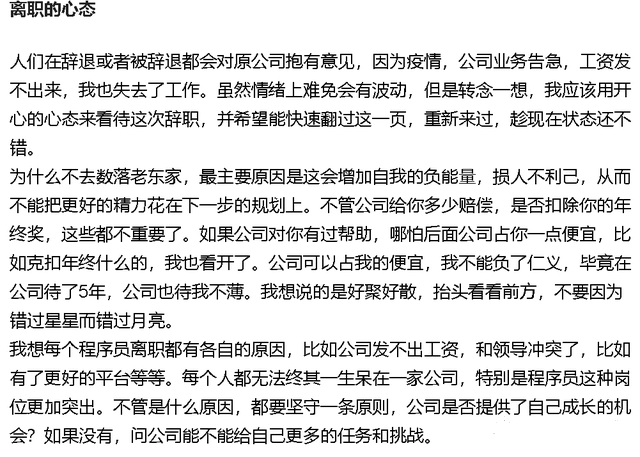 离职的心态

人们在辞退或者被辞退都会对原公司抱有意见，因为疫情，公司业务告急，工资发不出来，我也失去了工作。虽然情绪上难免会有波动，但是转念一想，我应该用开心的心态来看待这次辞职，并希望能快速翻过这一页，重新来过，趁现在状态还不错。
为什么不去数落老东家，最主要原因是这会增加自我的负能量，损人不利己，从而不能把更好的精力花在下一步的规划上。不管公司给你多少赔偿，是否扣除你的年终奖，这些都不重要了。如果公司对你有过帮助，哪怕后面公司占你一点便宜，比如克扣年终什么的，我也看开了。公司可以占我的便宜，我不能负了仁义，毕竟在公司待了5年，公司也待我不薄。我想说的是好聚好散，抬头看看前方，不要因为错过星星而错过月亮。
我想每个程序员离职都有各自的原因，比如公司发不出工资，和领导冲突了，比如有了更好的平台等等。每个人都无法终其一生呆在一家公司，特别是程序员这种岗位更加突出。不管是什么原因，都要坚守一条原则，公司是否提供了自己成长的机会？如果没有，问公司能不能给自己更多的任务和挑战。